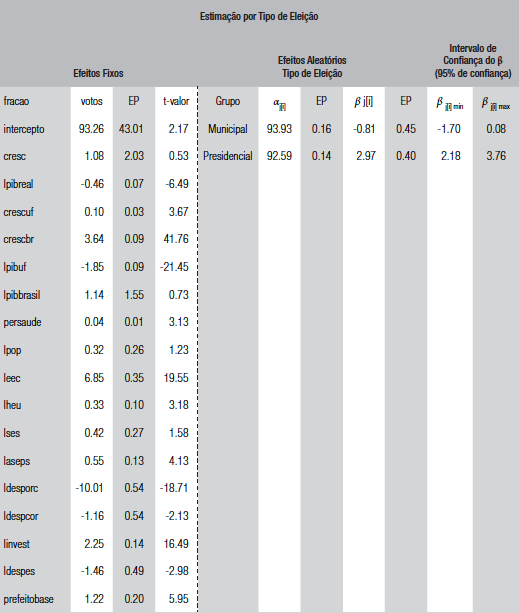 Estimação por Tipo de Eleição

| Efeitos Fixos | | | | Efeitos Aleatórios Tipo de Eleição | | | | | Intervalo de Confiança do β (95% de confiança) | |
|---|---|---|---|---|---|---|---|---|---|---|
| fracao | votos | EP | t-valor | Grupo | $\alpha_{j[i]}$ | EP | $\beta$ j[i] | EP | $\beta_{j[i]\,min}$ | $\beta_{j[i]\,max}$ |
| intercepto | 93.26 | 43.01 | 2.17 | Municipal | 93.93 | 0.16 | -0.81 | 0.45 | -1.70 | 0.08 |
| cresc | 1.08 | 2.03 | 0.53 | Presidencial | 92.59 | 0.14 | 2.97 | 0.40 | 2.18 | 3.76 |
| lpibreal | -0.46 | 0.07 | -6.49 | | | | | | | |
| crescuf | 0.10 | 0.03 | 3.67 | | | | | | | |
| crescbr | 3.64 | 0.09 | 41.76 | | | | | | | |
| lpibuf | -1.85 | 0.09 | -21.45 | | | | | | | |
| lpibbrasil | 1.14 | 1.55 | 0.73 | | | | | | | |
| persaude | 0.04 | 0.01 | 3.13 | | | | | | | |
| lpop | 0.32 | 0.26 | 1.23 | | | | | | | |
| leec | 6.85 | 0.35 | 19.55 | | | | | | | |
| lheu | 0.33 | 0.10 | 3.18 | | | | | | | |
| lses | 0.42 | 0.27 | 1.58 | | | | | | | |
| laseps | 0.55 | 0.13 | 4.13 | | | | | | | |
| ldesporc | -10.01 | 0.54 | -18.71 | | | | | | | |
| ldespcor | -1.16 | 0.54 | -2.13 | | | | | | | |
| linvest | 2.25 | 0.14 | 16.49 | | | | | | | |
| ldespes | -1.46 | 0.49 | -2.98 | | | | | | | |
| prefeitobase | 1.22 | 0.20 | 5.95 | | | | | | | |